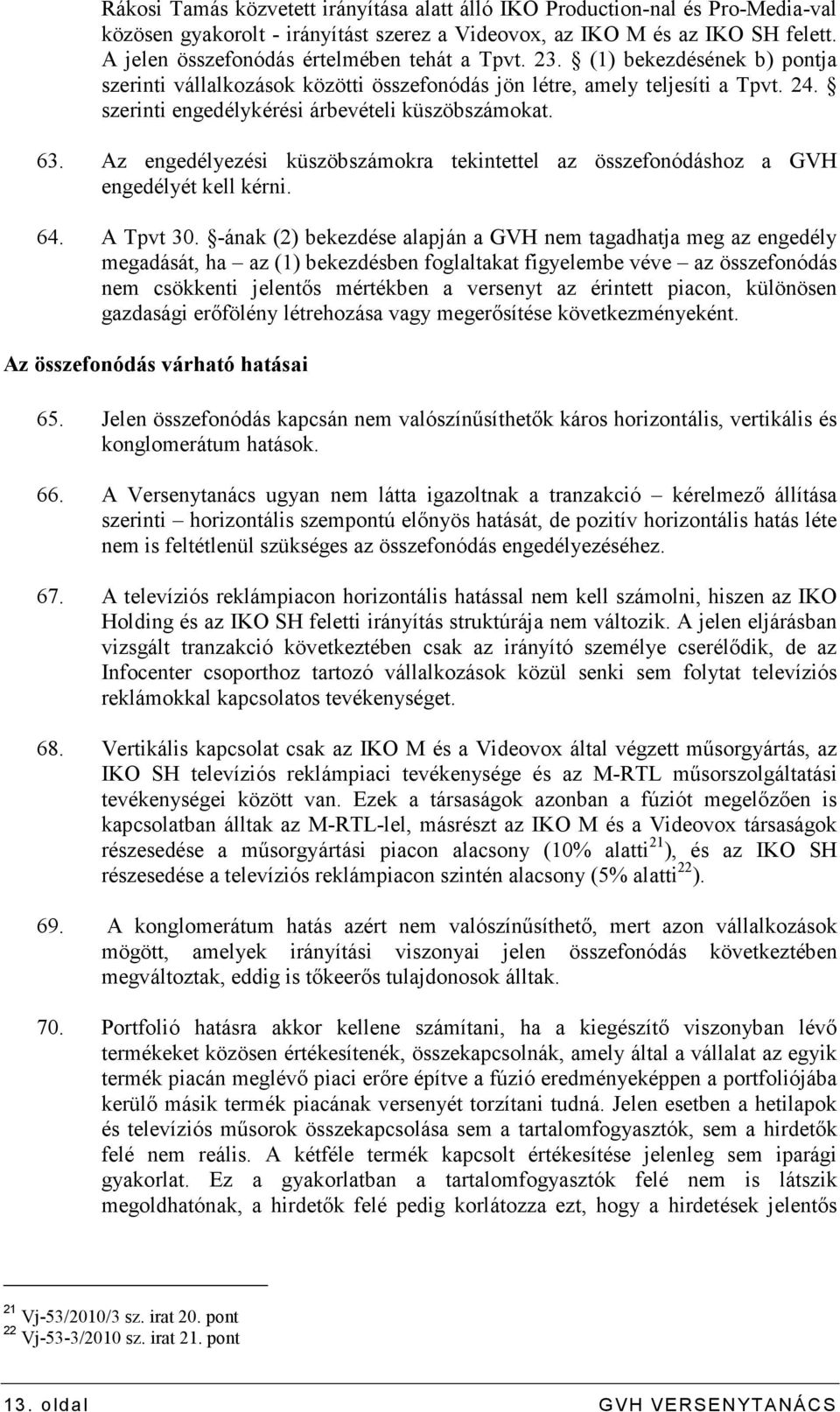 Rákosi Tamás közvetett irányítása alatt álló IKO Production-nal és Pro-Media-val közösen gyakorolt - irányítást szerez a Videovox, az IKO M és az IKO SH felett. A jelen összefonódás értelmében tehát a Tpvt. 23. § (1) bekezdésének b) pontja szerinti vállalkozások közötti összefonódás jön létre, amely teljesíti a Tpvt. 24. § szerinti engedélykérési árbevételi küszöbszámokat.

63. Az engedélyezési küszöbszámokra tekintettel az összefonódáshoz a GVH engedélyét kell kérni.

64. A Tpvt 30. §-ának (2) bekezdése alapján a GVH nem tagadhatja meg az engedély megadását, ha – az (1) bekezdésben foglaltakat figyelembe véve – az összefonódás nem csökkenti jelentős mértékben a versenyt az érintett piacon, különösen gazdasági erőfölény létrehozása vagy megerősítése következményeként.

Az összefonódás várható hatásai

65. Jelen összefonódás kapcsán nem valószínűsíthetők káros horizontális, vertikális és konglomerátum hatások.

66. A Versenytanács ugyan nem látta igazoltnak a tranzakció – kérelmező állítása szerinti – horizontális szempontú előnyös hatását, de pozitív horizontális hatás léte nem is feltétlenül szükséges az összefonódás engedélyezéséhez.

67. A televíziós reklámpiacon horizontális hatással nem kell számolni, hiszen az IKO Holding és az IKO SH feletti irányítás struktúrája nem változik. A jelen eljárásban vizsgált tranzakció következtében csak az irányító személye cserélődik, de az Infocenter csoporthoz tartozó vállalkozások közül senki sem folytat televíziós reklámokkal kapcsolatos tevékenységet.

68. Vertikális kapcsolat csak az IKO M és a Videovox által végzett műsorgyártás, az IKO SH televíziós reklámpiaci tevékenysége és az M-RTL műsorszolgáltatási tevékenységei között van. Ezek a társaságok azonban a fúziót megelőzően is kapcsolatban álltak az M-RTL-lel, másrészt az IKO M és a Videovox társaságok részesedése a műsorgyártási piacon alacsony (10% alatti$^{21}$), és az IKO SH részesedése a televíziós reklámpiacon szintén alacsony (5% alatti$^{22}$).

69. A konglomerátum hatás azért nem valószínűsíthető, mert azon vállalkozások mögött, amelyek irányítási viszonyai jelen összefonódás következtében megváltoztak, eddig is tőkeerős tulajdonosok álltak.

70. Portfolió hatásra akkor kellene számítani, ha a kiegészítő viszonyban lévő termékeket közösen értékesítenék, összekapcsolnák, amely által a vállalat az egyik termék piacán meglévő piaci erőre építve a fúzió eredményeképpen a portfoliójába kerülő másik termék piacának versenyét torzítani tudná. Jelen esetben a hetilapok és televíziós műsorok összekapcsolása sem a tartalomfogyasztók, sem a hirdetők felé nem reális. A kétféle termék kapcsolt értékesítése jelenleg sem iparági gyakorlat. Ez a gyakorlatban a tartalomfogyasztók felé nem is látszik megoldhatónak, a hirdetők felé pedig korlátozza ezt, hogy a hirdetések jelentős

$^{21}$ Vj-53/2010/3 sz. irat 20. pont
$^{22}$ Vj-53-3/2010 sz. irat 21. pont

13. oldal GVH VERSENYTANÁCS